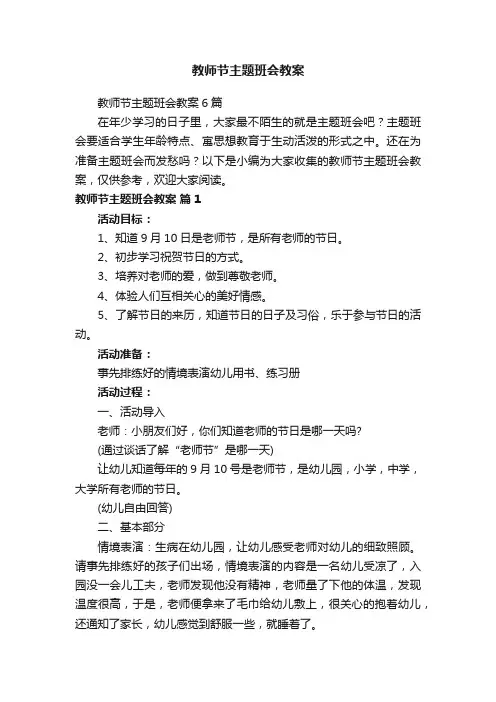 教师节主题班会教案

教师节主题班会教案 6 篇

在年少学习的日子里，大家最不陌生的就是主题班会吧？主题班会要适合学生年龄特点、寓思想教育于生动活泼的形式之中。还在为准备主题班会而发愁吗？以下是小编为大家收集的教师节主题班会教案，仅供参考，欢迎大家阅读。

教师节主题班会教案 篇 1

活动目标：

1、知道 9 月 10 日是老师节，是所有老师的节日。

2、初步学习祝贺节日的方式。

3、培养对老师的爱，做到尊敬老师。

4、体验人们互相关心的美好情感。

5、了解节日的来历，知道节日的日子及习俗，乐于参与节日的活动。

活动准备：

事先排练好的情境表演幼儿用书、练习册

活动过程：

一、活动导入

老师：小朋友们好，你们知道老师的节日是哪一天吗?

(通过谈话了解“老师节”是哪一天)

让幼儿知道每年的 9 月 10 号是老师节，是幼儿园，小学，中学，大学所有老师的节日。

(幼儿自由回答)

二、基本部分

情境表演：生病在幼儿园，让幼儿感受老师对幼儿的细致照顾。请事先排练好的孩子们出场，情境表演的内容是一名幼儿受凉了，入园没一会儿工夫，老师发现他没有精神，老师量了下他的体温，发现温度很高，于是，老师便拿来了毛巾给幼儿敷上，很关心的抱着幼儿，还通知了家长，幼儿感觉到舒服一些，就睡着了。